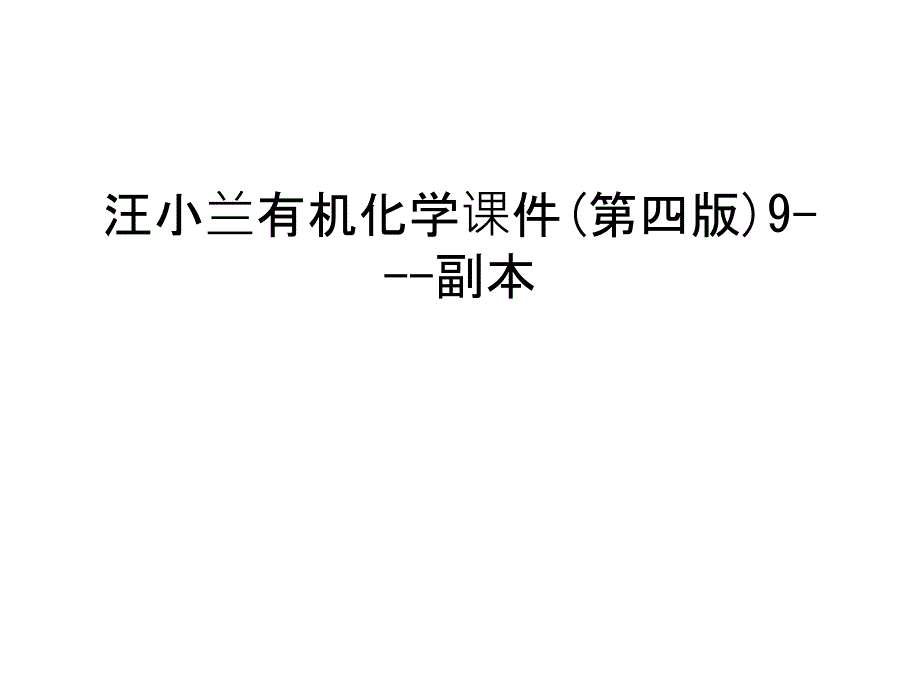 汪小兰有机化学课件(第四版)9---副本